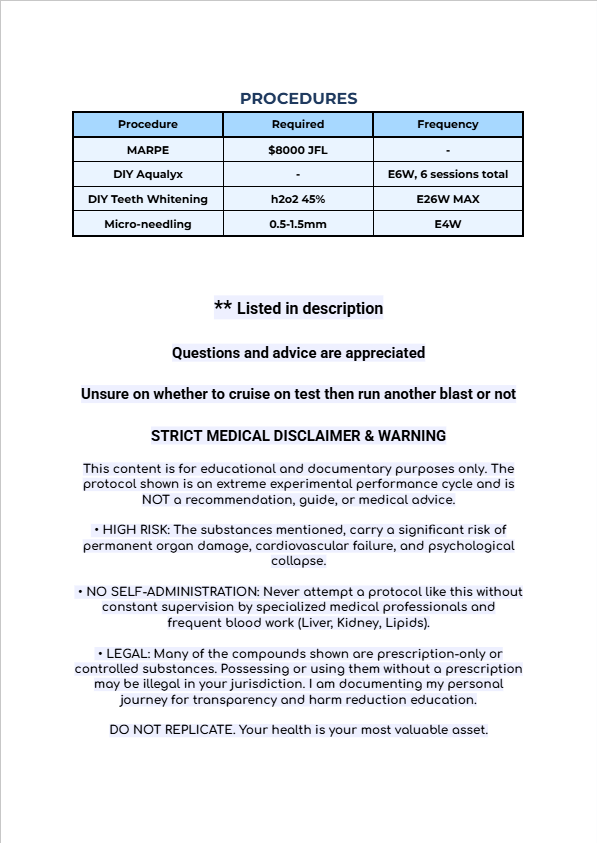 PROCEDURES

| Procedure | Required | Frequency |
|---|---|---|
| MARPE | $8000 JFL | - |
| DIY Aqualyx | - | E6W, 6 sessions total |
| DIY Teeth Whitening | h2o2 45% | E26W MAX |
| Micro-needling | 0.5-1.5mm | E4W |

** Listed in description

Questions and advice are appreciated

Unsure on whether to cruise on test then run another blast or not

STRICT MEDICAL DISCLAIMER & WARNING

This content is for educational and documentary purposes only. The protocol shown is an extreme experimental performance cycle and is NOT a recommendation, guide, or medical advice.

• HIGH RISK: The substances mentioned, carry a significant risk of permanent organ damage, cardiovascular failure, and psychological collapse.

• NO SELF-ADMINISTRATION: Never attempt a protocol like this without constant supervision by specialized medical professionals and frequent blood work (Liver, Kidney, Lipids).

• LEGAL: Many of the compounds shown are prescription-only or controlled substances. Possessing or using them without a prescription may be illegal in your jurisdiction. I am documenting my personal journey for transparency and harm reduction education.

DO NOT REPLICATE. Your health is your most valuable asset.